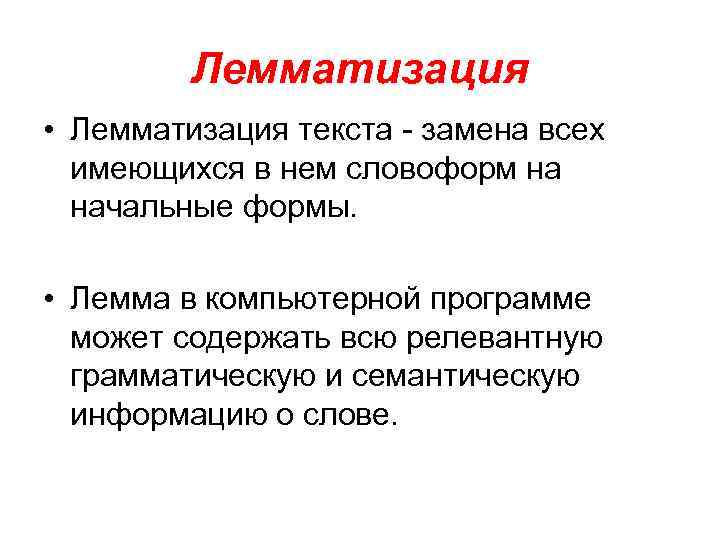 Лемматизация

• Лемматизация текста - замена всех имеющихся в нем словоформ на начальные формы.

• Лемма в компьютерной программе может содержать всю релевантную грамматическую и семантическую информацию о слове.